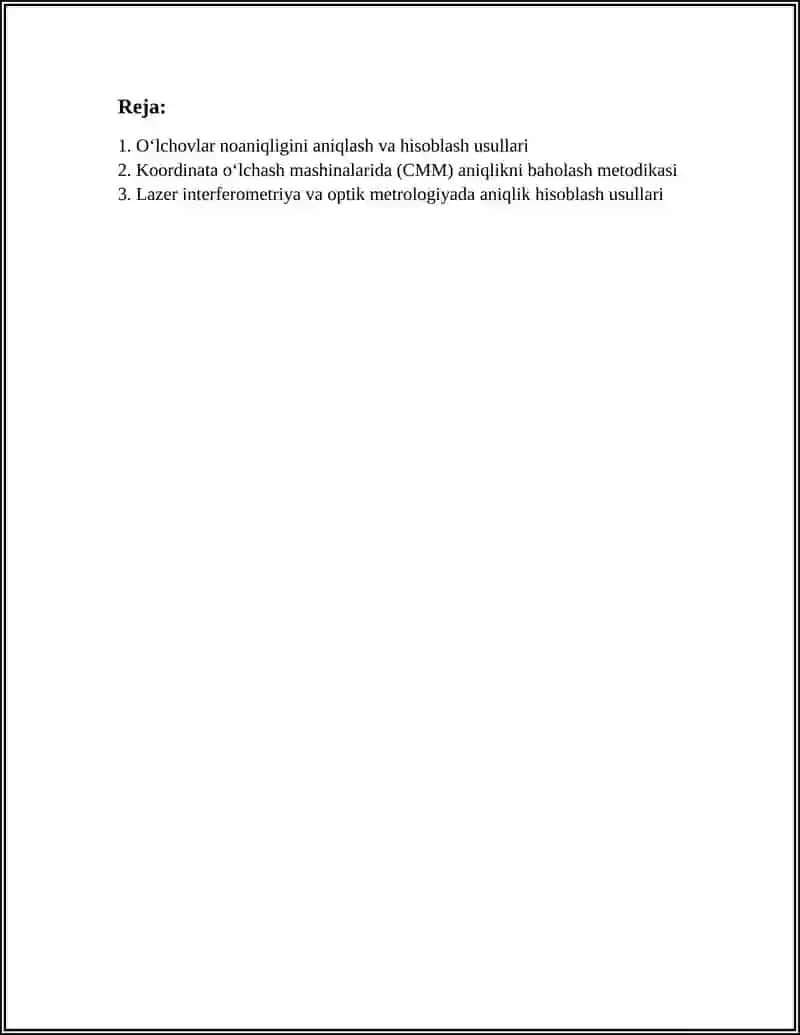 Reja:

1. O‘lchovlar noaniqligini aniqlash va hisoblash usullari
2. Koordinata o‘lchash mashinalarida (CMM) aniqlikni baholash metodikasi
3. Lazer interferometriya va optik metrologiyada aniqlik hisoblash usullari